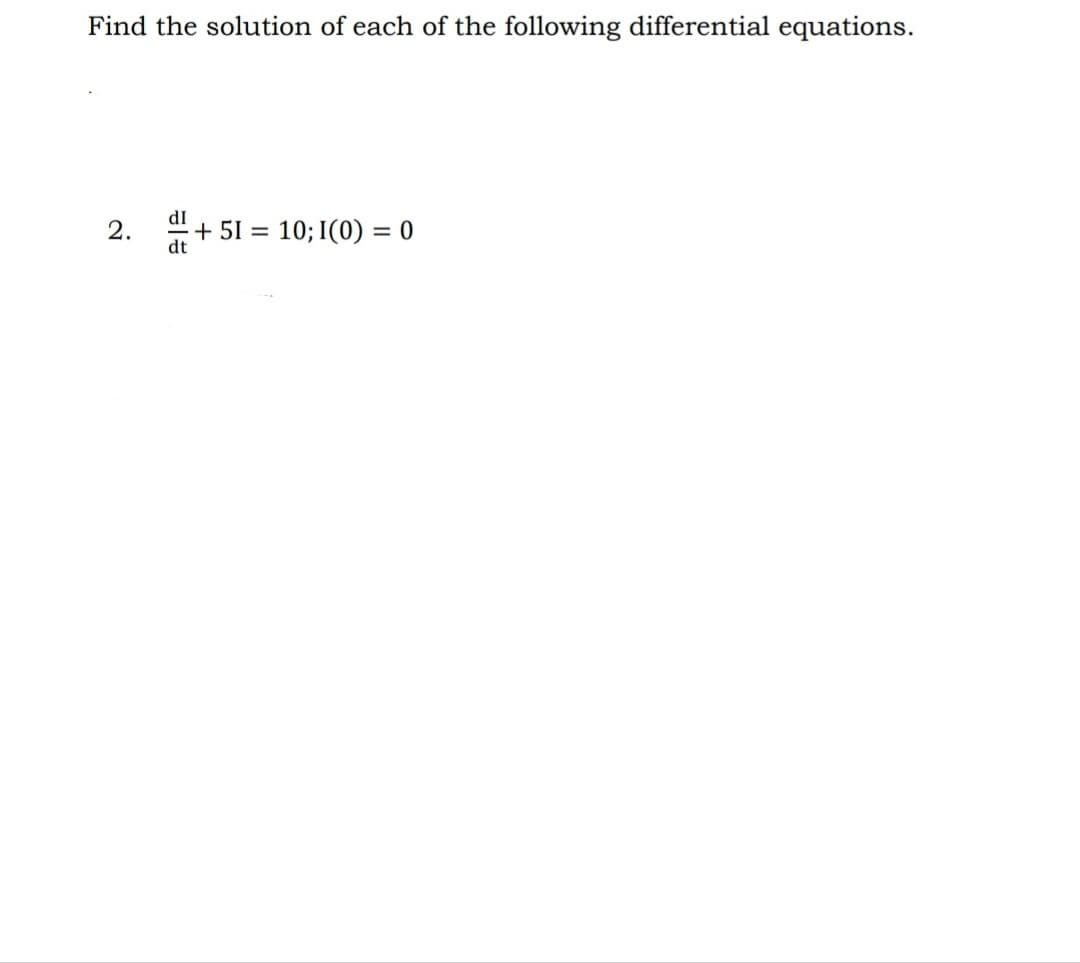 Find the solution of each of the following differential equations.

2. $\frac{dI}{dt} + 5I = 10; I(0) = 0$